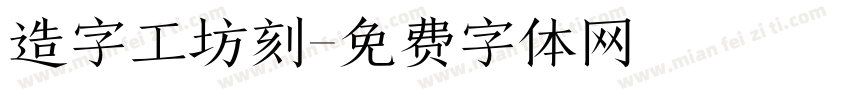 造字工坊刻-免费字体网

www.mian fei zi ti.com